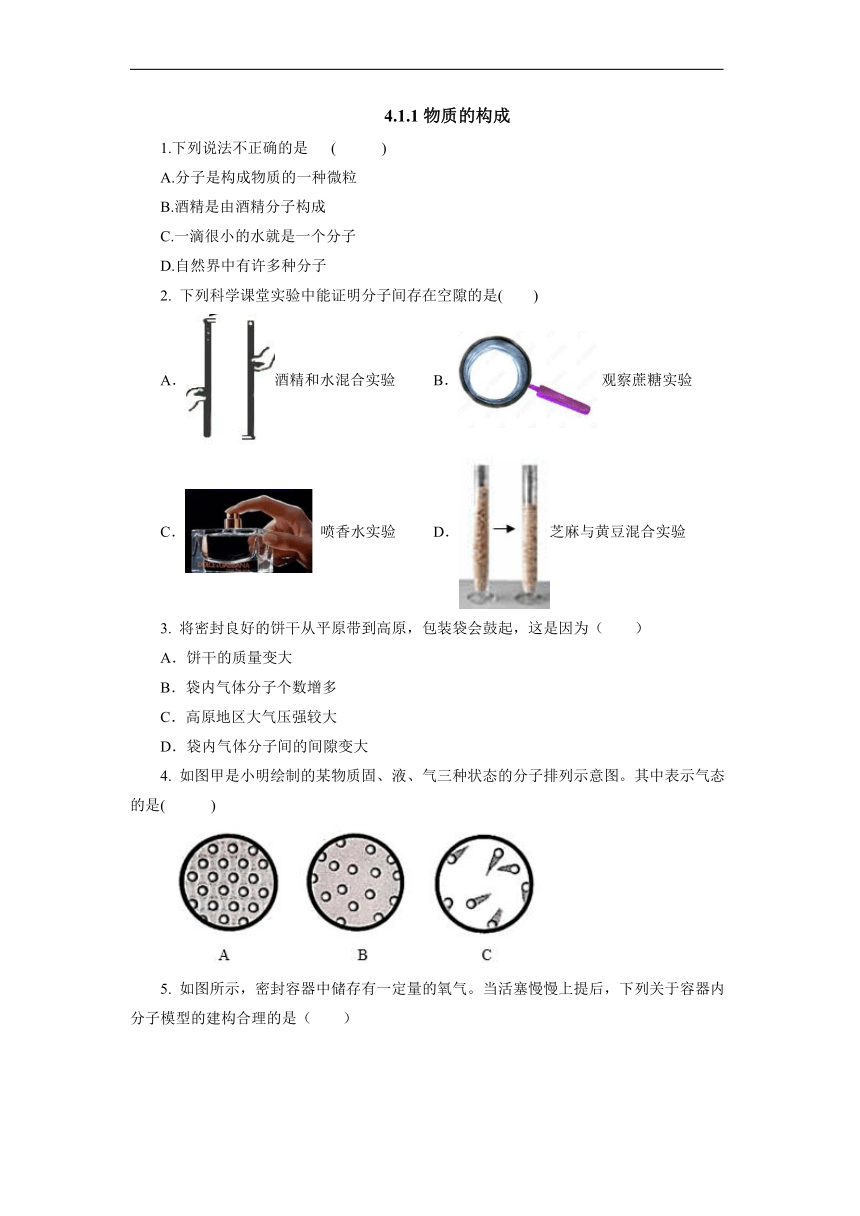 4.1.1 物质的构成

1.下列说法不正确的是 ( )

A.分子是构成物质的一种微粒

B.酒精是由酒精分子构成

C.一滴很小的水就是一个分子

D.自然界中有许多种分子

2. 下列科学课堂实验中能证明分子间存在空隙的是( )

A. 酒精和水混合实验 B. 观察蔗糖实验

C. 喷香水实验 D. 芝麻与黄豆混合实验

3. 将密封良好的饼干从平原带到高原，包装袋会鼓起，这是因为（ ）

A．饼干的质量变大

B．袋内气体分子个数增多

C．高原地区大气压强较大

D．袋内气体分子间的间隙变大

4. 如图甲是小明绘制的某物质固、液、气三种状态的分子排列示意图。其中表示气态的是( )

A B C

5. 如图所示，密封容器中储存有一定量的氧气。当活塞慢慢上提后，下列关于容器内分子模型的建构合理的是（ ）